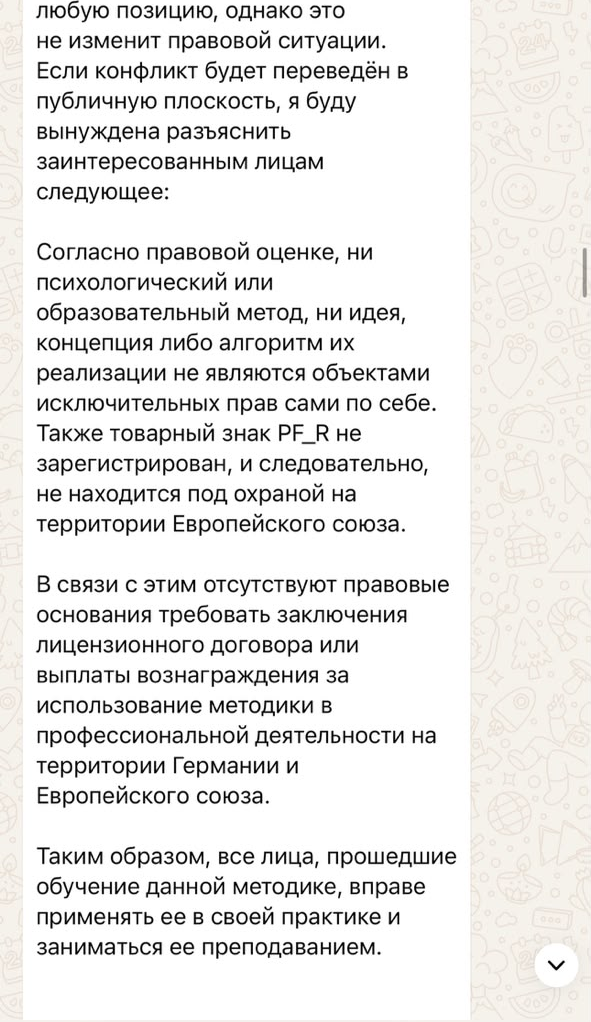 любую позицию, однако это не изменит правовой ситуации. Если конфликт будет переведён в публичную плоскость, я буду вынуждена разъяснить заинтересованным лицам следующее:

Согласно правовой оценке, ни психологический или образовательный метод, ни идея, концепция либо алгоритм их реализации не являются объектами исключительных прав сами по себе. Также товарный знак PF_R не зарегистрирован, и следовательно, не находится под охраной на территории Европейского союза.

В связи с этим отсутствуют правовые основания требовать заключения лицензионного договора или выплаты вознаграждения за использование методики в профессиональной деятельности на территории Германии и Европейского союза.

Таким образом, все лица, прошедшие обучение данной методике, вправе применять ее в своей практике и заниматься ее преподаванием.